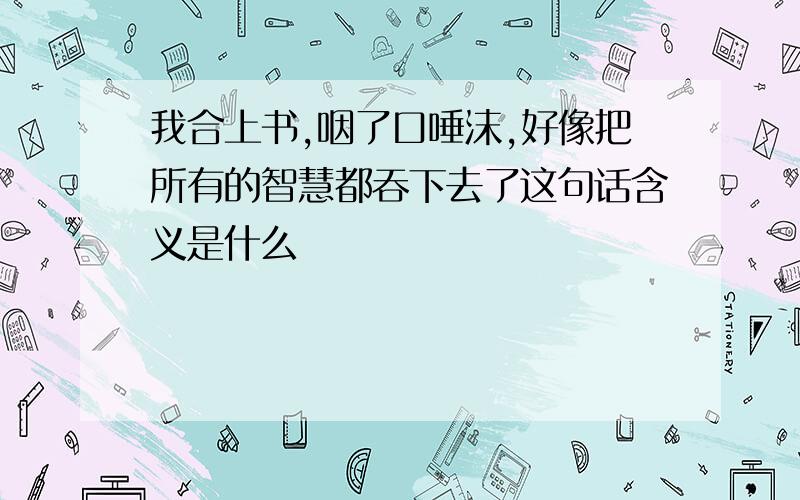 我合上书,咽了口唾沫,好像把所有的智慧都吞下去了这句话含义是什么

STATIONERY